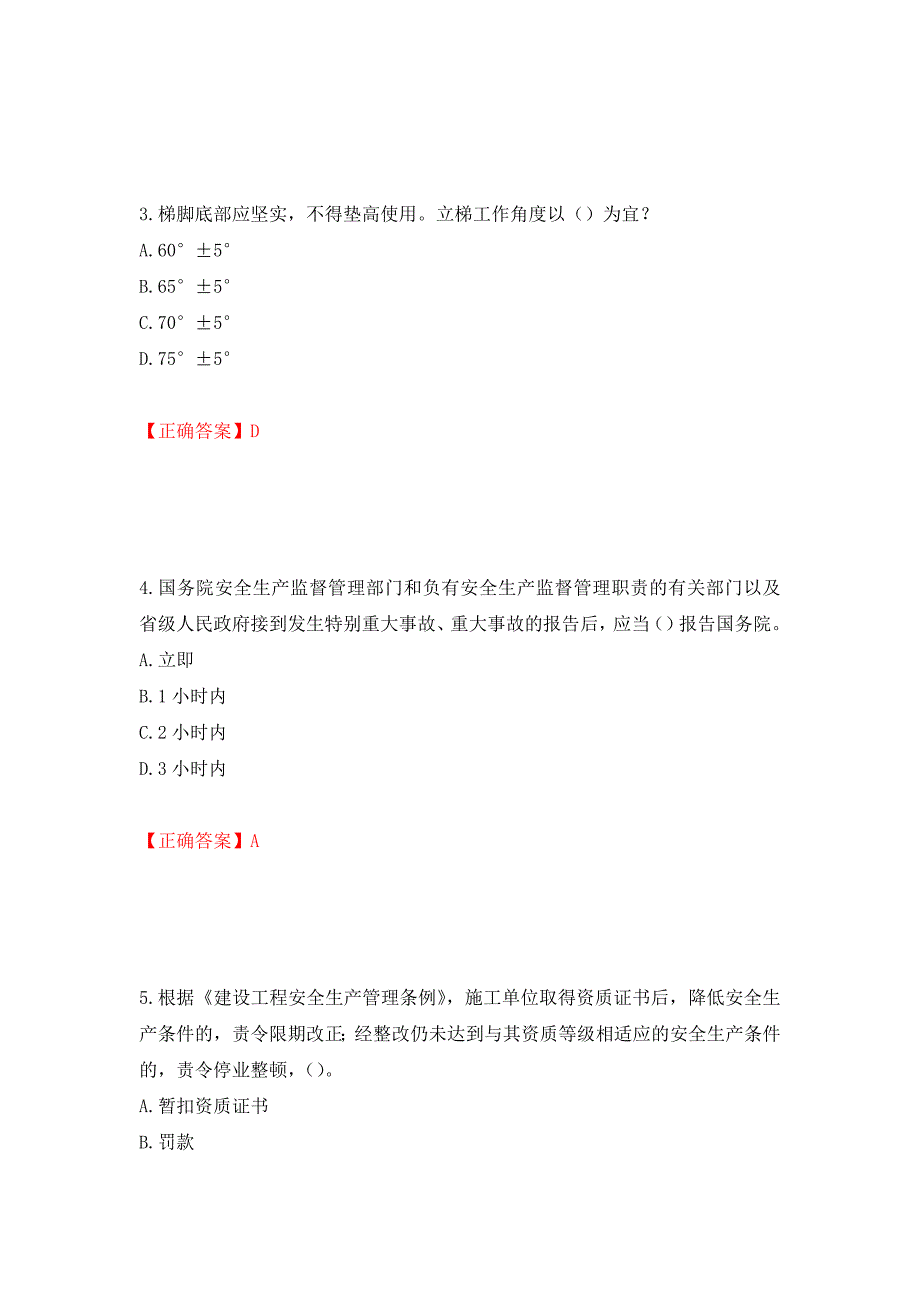 3.梯脚底部应坚实，不得垫高使用。立梯工作角度以（）为宜？

A.60° ±5°

B.65° ±5°

C.70° ±5°

D.75° ±5°

【正确答案】D

4.国务院安全生产监督管理部门和负有安全生产监督管理职责的有关部门以及省级人民政府接到发生特别重大事故、重大事故的报告后，应当（）报告国务院。

A.立即

B.1 小时内

C.2 小时内

D.3 小时内

【正确答案】A

5.根据《建设工程安全生产管理条例》，施工单位取得资质证书后，降低安全生产条件的，责令限期改正；经整改仍未达到与其资质等级相适应的安全生产条件的，责令停业整顿，（）。

A.暂扣资质证书

B.罚款